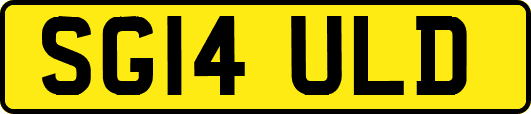 SG14 ULD